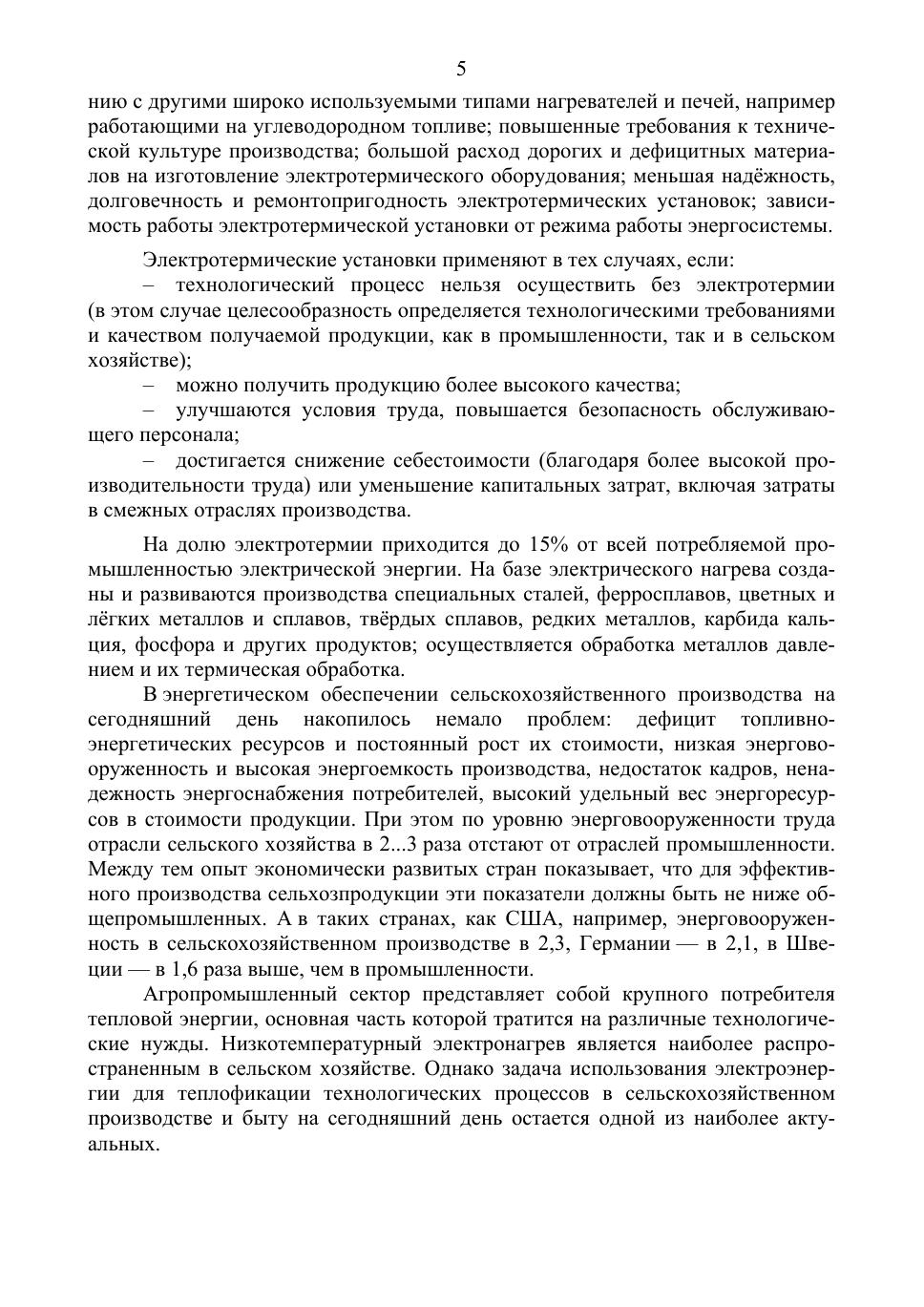 5

нию с другими широко используемыми типами нагревателей и печей, например работающими на углеводородном топливе; повышенные требования к технической культуре производства; большой расход дорогих и дефицитных материалов на изготовление электротермического оборудования; меньшая надёжность, долговечность и ремонтопригодность электротермических установок; зависимость работы электротермической установки от режима работы энергосистемы.

Электротермические установки применяют в тех случаях, если:

– технологический процесс нельзя осуществить без электротермии (в этом случае целесообразность определяется технологическими требованиями и качеством получаемой продукции, как в промышленности, так и в сельском хозяйстве);

– можно получить продукцию более высокого качества;

– улучшаются условия труда, повышается безопасность обслуживающего персонала;

– достигается снижение себестоимости (благодаря более высокой производительности труда) или уменьшение капитальных затрат, включая затраты в смежных отраслях производства.

На долю электротермии приходится до 15% от всей потребляемой промышленностью электрической энергии. На базе электрического нагрева созданы и развиваются производства специальных сталей, ферросплавов, цветных и лёгких металлов и сплавов, твёрдых сплавов, редких металлов, карбида кальция, фосфора и других продуктов; осуществляется обработка металлов давлением и их термическая обработка.

В энергетическом обеспечении сельскохозяйственного производства на сегодняшний день накопилось немало проблем: дефицит топливно-энергетических ресурсов и постоянный рост их стоимости, низкая энерговооруженность и высокая энергоемкость производства, недостаток кадров, ненадежность энергоснабжения потребителей, высокий удельный вес энергоресурсов в стоимости продукции. При этом по уровню энерговооруженности труда отрасли сельского хозяйства в 2...3 раза отстают от отраслей промышленности. Между тем опыт экономически развитых стран показывает, что для эффективного производства сельхозпродукции эти показатели должны быть не ниже общепромышленных. А в таких странах, как США, например, энерговооруженность в сельскохозяйственном производстве в 2,3, Германии — в 2,1, в Швеции — в 1,6 раза выше, чем в промышленности.

Агропромышленный сектор представляет собой крупного потребителя тепловой энергии, основная часть которой тратится на различные технологические нужды. Низкотемпературный электронагрев является наиболее распространенным в сельском хозяйстве. Однако задача использования электроэнергии для теплофикации технологических процессов в сельскохозяйственном производстве и быту на сегодняшний день остается одной из наиболее актуальных.